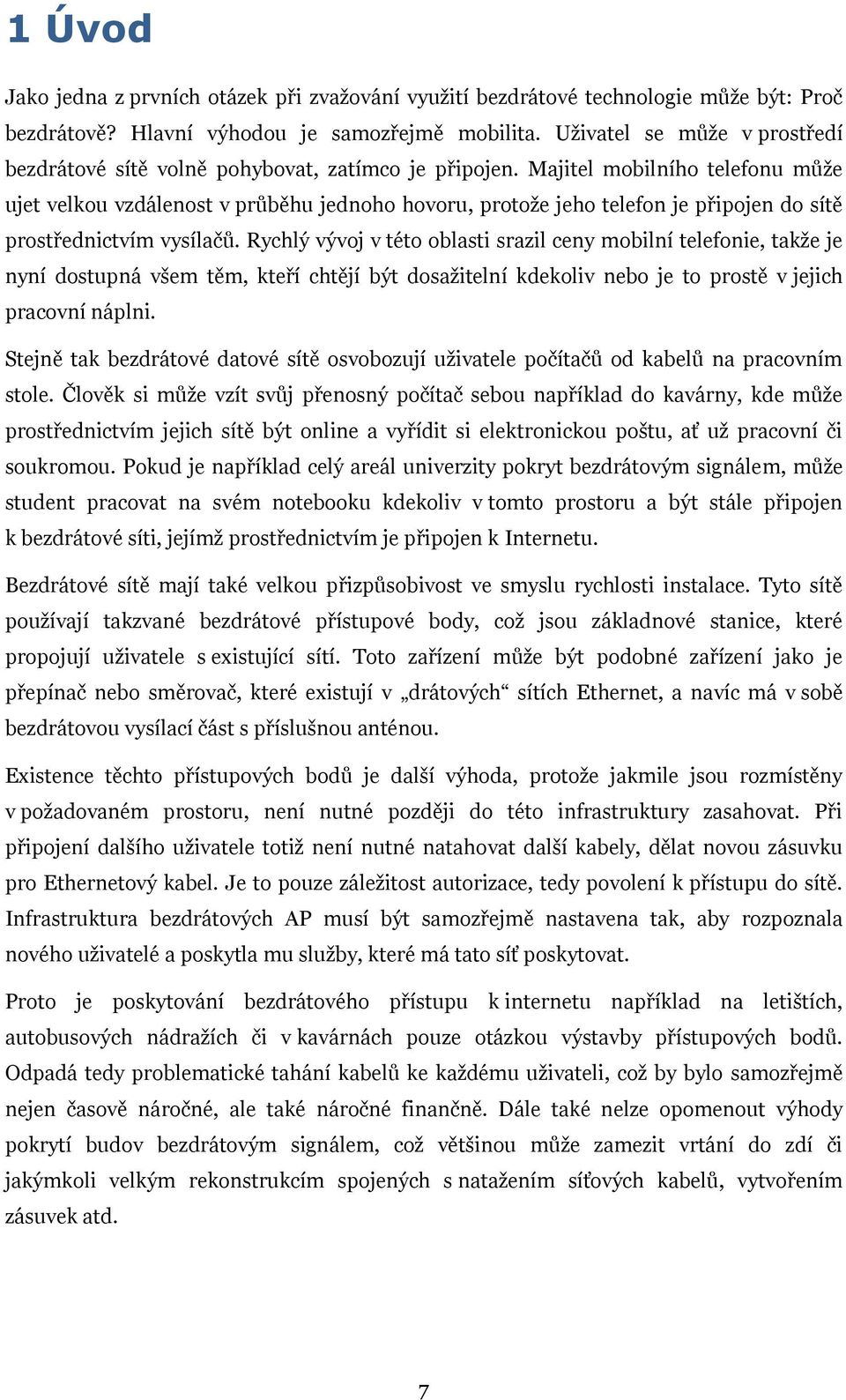 1 Úvod

Jako jedna z prvních otázek při zvažování využití bezdrátové technologie může být: Proč bezdrátově? Hlavní výhodou je samozřejmě mobilita. Uživatel se může v prostředí bezdrátové sítě volně pohybovat, zatímco je připojen. Majitel mobilního telefonu může ujet velkou vzdálenost v průběhu jednoho hovoru, protože jeho telefon je připojen do sítě prostřednictvím vysílačů. Rychlý vývoj v této oblasti srazil ceny mobilní telefonie, takže je nyní dostupná všem těm, kteří chtějí být dosažitelní kdekoliv nebo je to prostě v jejich pracovní náplni.

Stejně tak bezdrátové datové sítě osvobozují uživatele počítačů od kabelů na pracovním stole. Člověk si může vzít svůj přenosný počítač sebou například do kavárny, kde může prostřednictvím jejich sítě být online a vyřídit si elektronickou poštu, ať už pracovní či soukromou. Pokud je například celý areál univerzity pokryt bezdrátovým signálem, může student pracovat na svém notebooku kdekoliv v tomto prostoru a být stále připojen k bezdrátové síti, jejímž prostřednictvím je připojen k Internetu.

Bezdrátové sítě mají také velkou přizpůsobivost ve smyslu rychlosti instalace. Tyto sítě používají takzvané bezdrátové přístupové body, což jsou základnové stanice, které propojují uživatele s existující sítí. Toto zařízení může být podobné zařízení jako je přepínač nebo směrovač, které existují v „drátových“ sítích Ethernet, a navíc má v sobě bezdrátovou vysílací část s příslušnou anténou.

Existence těchto přístupových bodů je další výhoda, protože jakmile jsou rozmístěny v požadovaném prostoru, není nutné později do této infrastruktury zasahovat. Při připojení dalšího uživatele totiž není nutné natahovat další kabely, dělat novou zásuvku pro Ethernetový kabel. Je to pouze záležitost autorizace, tedy povolení k přístupu do sítě. Infrastruktura bezdrátových AP musí být samozřejmě nastavena tak, aby rozpoznala nového uživatelé a poskytla mu služby, které má tato síť poskytovat.

Proto je poskytování bezdrátového přístupu k internetu například na letištích, autobusových nádražích či v kavárnách pouze otázkou výstavby přístupových bodů. Odpadá tedy problematické tahání kabelů ke každému uživateli, což by bylo samozřejmě nejen časově náročné, ale také náročné finančně. Dále také nelze opomenout výhody pokrytí budov bezdrátovým signálem, což většinou může zamezit vrtání do zdí či jakýmkoli velkým rekonstrukcím spojených s natažením síťových kabelů, vytvořením zásuvek atd.

7